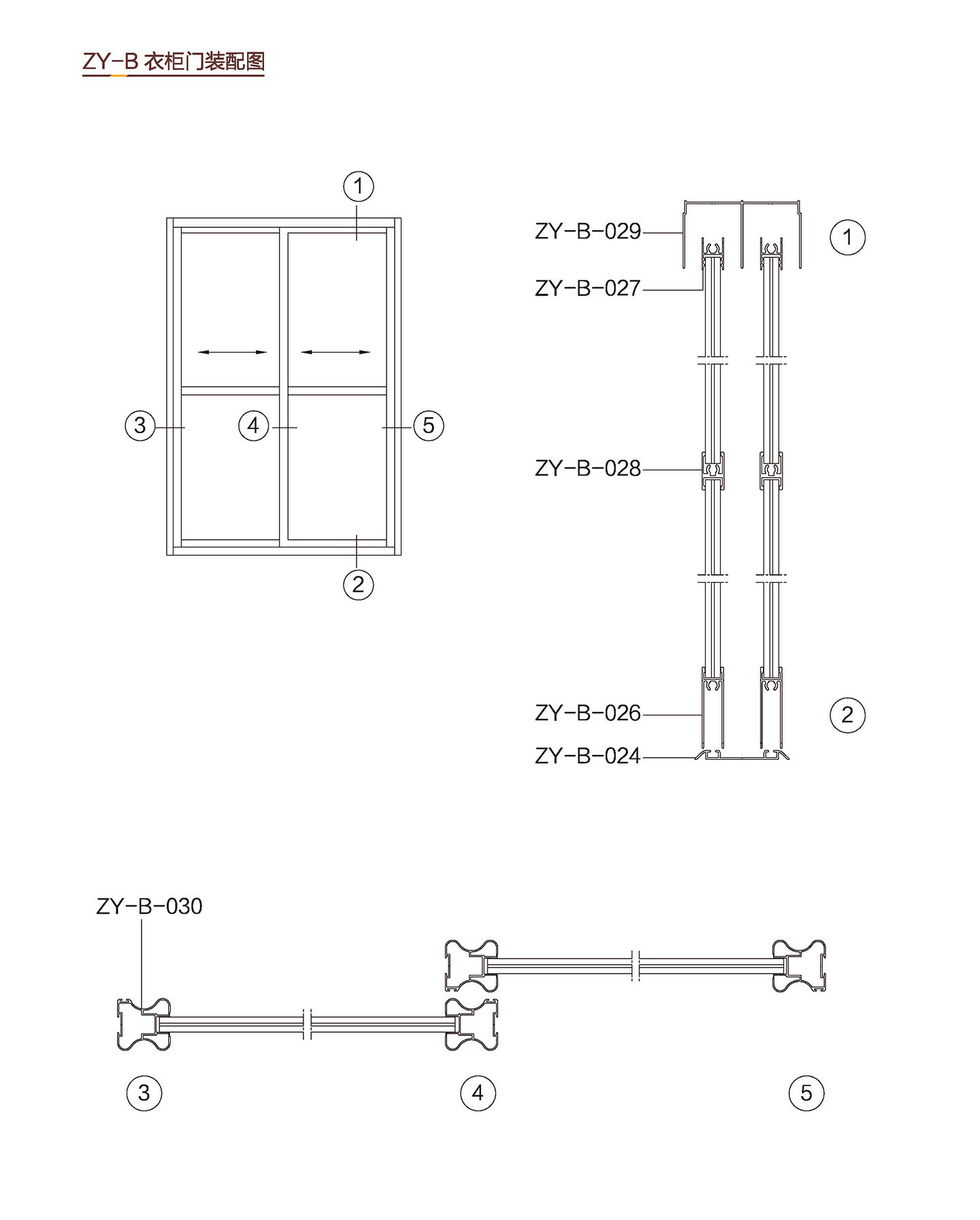 ZY-B 衣柜门装配图

1

3

4

5

2

ZY-B-029

1

ZY-B-027

ZY-B-028

ZY-B-026

2

ZY-B-024

ZY-B-030

3

4

5